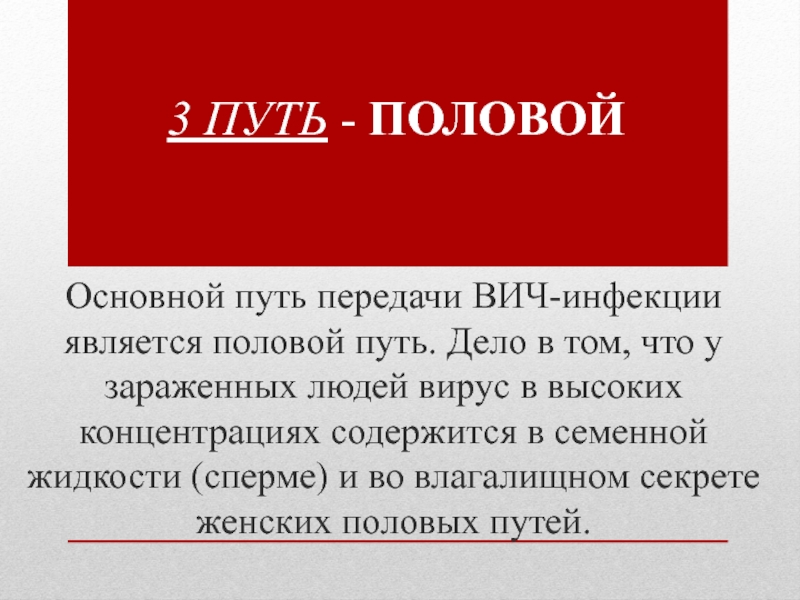 3 ПУТЬ - ПОЛОВОЙ

Основной путь передачи ВИЧ-инфекции является половой путь. Дело в том, что у зараженных людей вирус в высоких концентрациях содержится в семенной жидкости (сперме) и во влагалищном секрете женских половых путей.